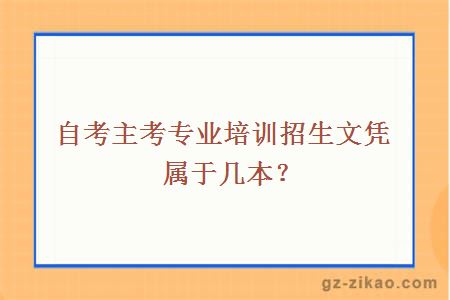 自考主考专业培训招生文凭属于几本？

gz-zikao.com